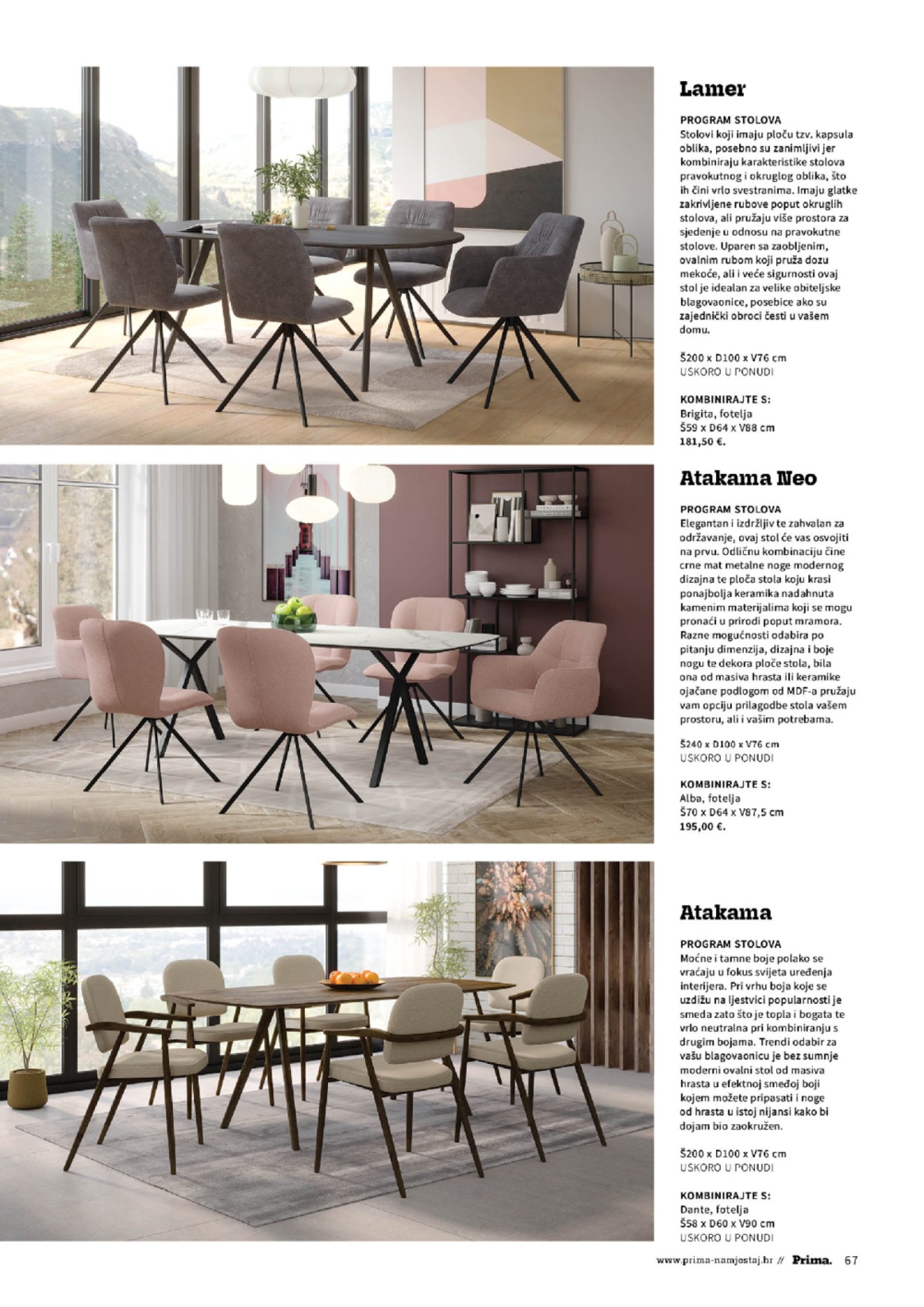 Lamer

PROGRAM STOLOVA
Stolovi koji imaju ploču tzv. kapsula oblika, posebno su zanimljivi jer kombiniraju karakteristike stolova pravokutnog i okruglog oblika, što ih čini vrlo svestranima. Imaju glatke zakrivljene rubove poput okruglih stolova, ali pružaju više prostora za sjedenje u odnosu na pravokutne stolove. Uparen sa zaobljenim, ovalnim rubom koji pruža dozu mekoće, ali i veće sigurnosti ovaj stol je idealan za velike obiteljske blagovaonice, posebice ako su zajednički obroci česti u vašem domu.

Š200 x D100 x V76 cm
USKORO U PONUDI

KOMBINIRAJTE S:
Brigita, fotelja
Š59 x D64 x V88 cm
181,50 €.

Atakama Neo

PROGRAM STOLOVA
Elegantan i izdržljiv te zahvalan za održavanje, ovaj stol će vas osvojiti na prvu. Odličnu kombinaciju čine crne mat metalne noge modernog dizajna te ploča stola koju krasi ponajbolja keramika nadahnuta kamenim materijalima koji se mogu pronaći u prirodi poput mramora. Razne mogućnosti odabira po pitanju dimenzija, dizajna i boje nogu te dekora ploče stola, bila ona od masiva hrasta ili keramike ojačane podlogom od MDF-a pružaju vam opciju prilagodbe stola vašem prostoru, ali i vašim potrebama.

Š240 x D100 x V76 cm
USKORO U PONUDI

KOMBINIRAJTE S:
Alba, fotelja
Š70 x D64 x V87,5 cm
195,00 €.

Atakama

PROGRAM STOLOVA
Moćne i tamne boje polako se vraćaju u fokus svijeta uređenja interijera. Pri vrhu boja koje se uzdižu na ljestvici popularnosti je smeđa zato što je topla i bogata te vrlo neutralna pri kombiniranju s drugim bojama. Trendi odabir za vašu blagovaonicu je bez sumnje moderni ovalni stol od masiva hrasta u efektnoj smeđoj boji kojem možete pripasati i noge od hrasta u istoj nijansi kako bi dojam bio zaokružen.

Š200 x D100 x V76 cm
USKORO U PONUDI

KOMBINIRAJTE S:
Dante, fotelja
Š58 x D60 x V90 cm
USKORO U PONUDI

www.prima-namjestaj.hr // Prima. 67